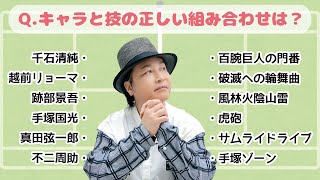 Q.キャラと技の正しい組み合わせは？

千石清純・
越前リョーマ・
跡部景吾・
手塚国光・
真田弦一郎・
不二周助・

・百腕巨人の門番
・破滅への輪舞曲
・風林火陰山雷
・虎砲
・サムライドライブ
・手塚ゾーン